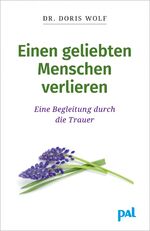 DR. DORIS WOLF

Einen geliebten Menschen verlieren

Eine Begleitung durch die Trauer

pal